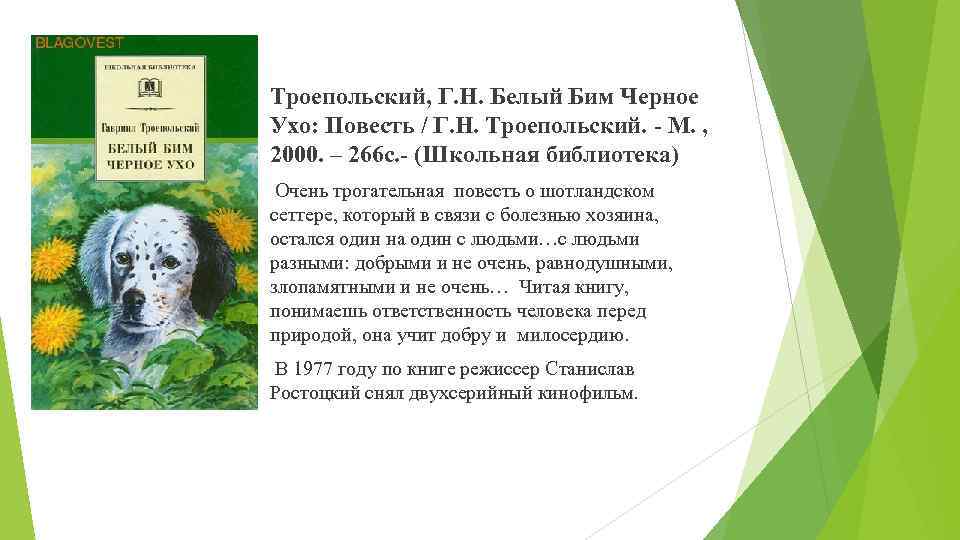 BLAGOVEST

ШКОЛЬНАЯ БИБЛИОТЕКА

Гавриил Троепольский

БЕЛЫЙ БИМ ЧЕРНОЕ УХО

Троепольский, Г.Н. Белый Бим Черное Ухо: Повесть / Г.Н. Троепольский. - М. , 2000. – 266с.- (Школьная библиотека)

Очень трогательная повесть о шотландском сеттере, который в связи с болезнью хозяина, остался один на один с людьми…с людьми разными: добрыми и не очень, равнодушными, злопамятными и не очень… Читая книгу, понимаешь ответственность человека перед природой, она учит добру и милосердию.

В 1977 году по книге режиссер Станислав Ростоцкий снял двухсерийный кинофильм.